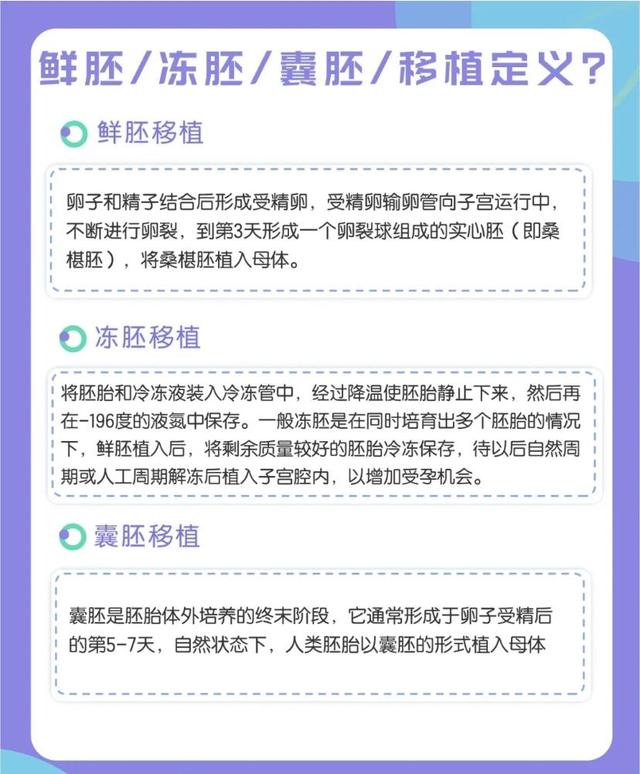 鲜胚/冻胚/囊胚/移植定义?

鲜胚移植

卵子和精子结合后形成受精卵，受精卵输卵管向子宫运行中，不断进行卵裂，到第3天形成一个卵裂球组成的实心胚（即桑椹胚），将桑椹胚植入母体。

冻胚移植

将胚胎和冷冻液装入冷冻管中，经过降温使胚胎静止下来，然后再在-196度的液氮中保存。一般冻胚是在同时培育出多个胚胎的情况下，鲜胚植入后，将剩余质量较好的胚胎冷冻保存，待以后自然周期或人工周期解冻后植入子宫腔内，以增加受孕机会。

囊胚移植

囊胚是胚胎体外培养的终末阶段，它通常形成于卵子受精后的第5-7天，自然状态下，人类胚胎以囊胚的形式植入母体